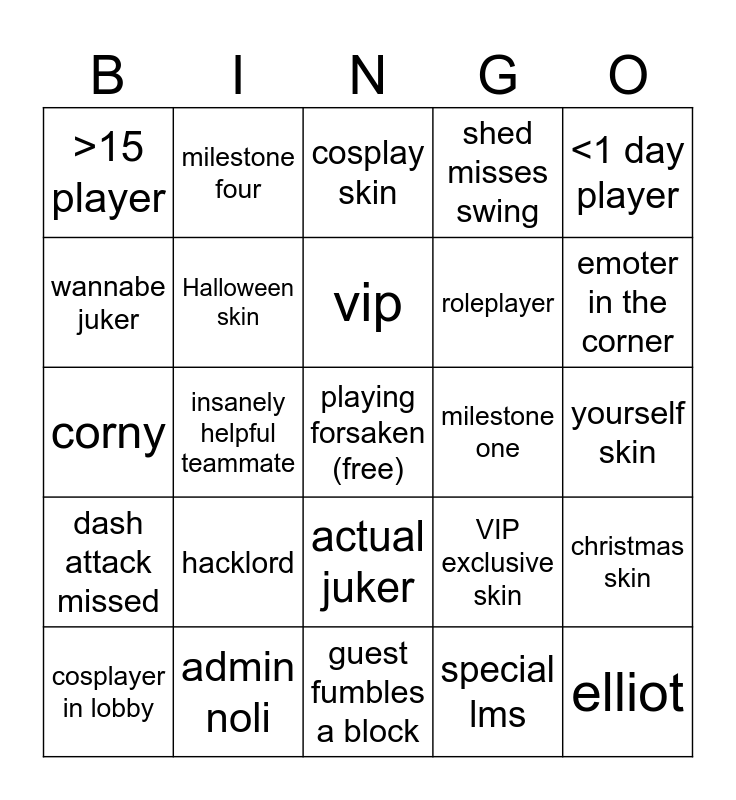 | B | I | N | G | O |
|---|---|---|---|---|
| >15 player | milestone four | cosplay skin | shed misses swing | <1 day player |
| wannabe juker | Halloween skin | vip | roleplayer | emoter in the corner |
| corny | insanely helpful teammate | playing forsaken (free) | milestone one | yourself skin |
| dash attack missed | hacklord | actual juker | VIP exclusive skin | christmas skin |
| cosplayer in lobby | admin noli | guest fumbles a block | special lms | elliot |